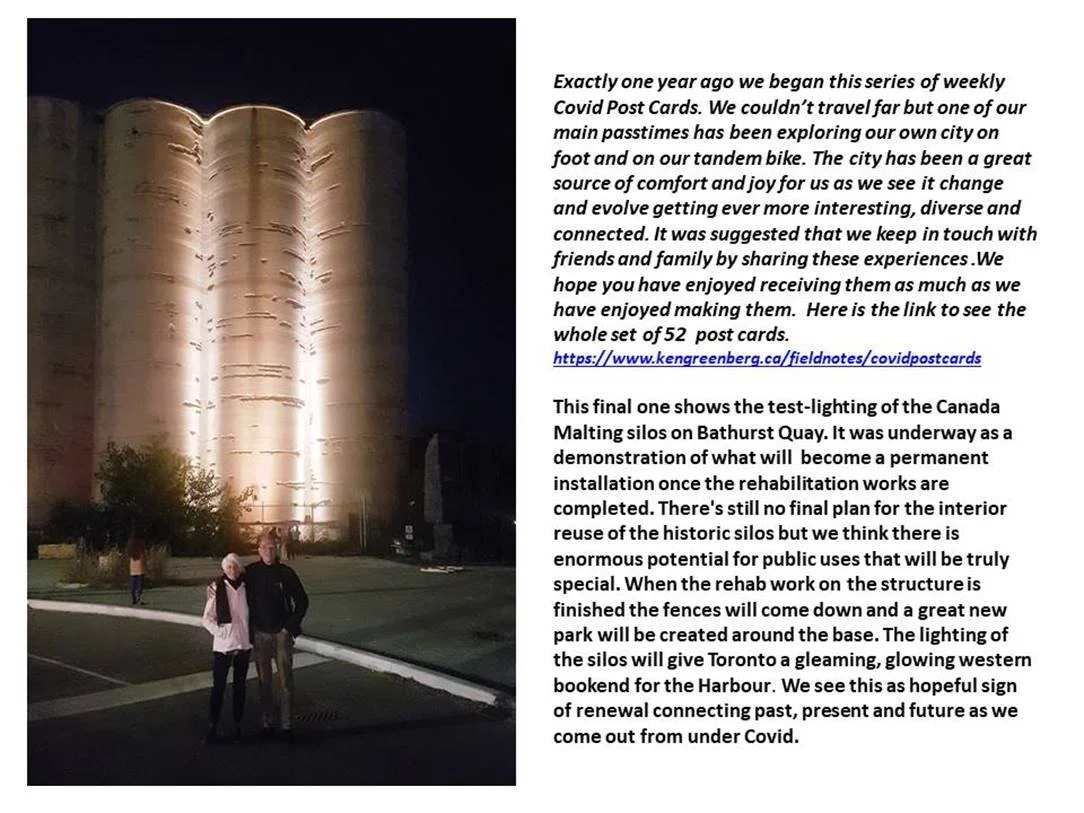 Exactly one year ago we began this series of weekly Covid Post Cards. We couldn't travel far but one of our main passtimes has been exploring our own city on foot and on our tandem bike. The city has been a great source of comfort and joy for us as we see it change and evolve getting ever more interesting, diverse and connected. It was suggested that we keep in touch with friends and family by sharing these experiences .We hope you have enjoyed receiving them as much as we have enjoyed making them. Here is the link to see the whole set of 52 post cards.
https://www.kengreenberg.ca/fieldnotes/covidpostcards

This final one shows the test-lighting of the Canada Malting silos on Bathurst Quay. It was underway as a demonstration of what will become a permanent installation once the rehabilitation works are completed. There's still no final plan for the interior reuse of the historic silos but we think there is enormous potential for public uses that will be truly special. When the rehab work on the structure is finished the fences will come down and a great new park will be created around the base. The lighting of the silos will give Toronto a gleaming, glowing western bookend for the Harbour. We see this as hopeful sign of renewal connecting past, present and future as we come out from under Covid.